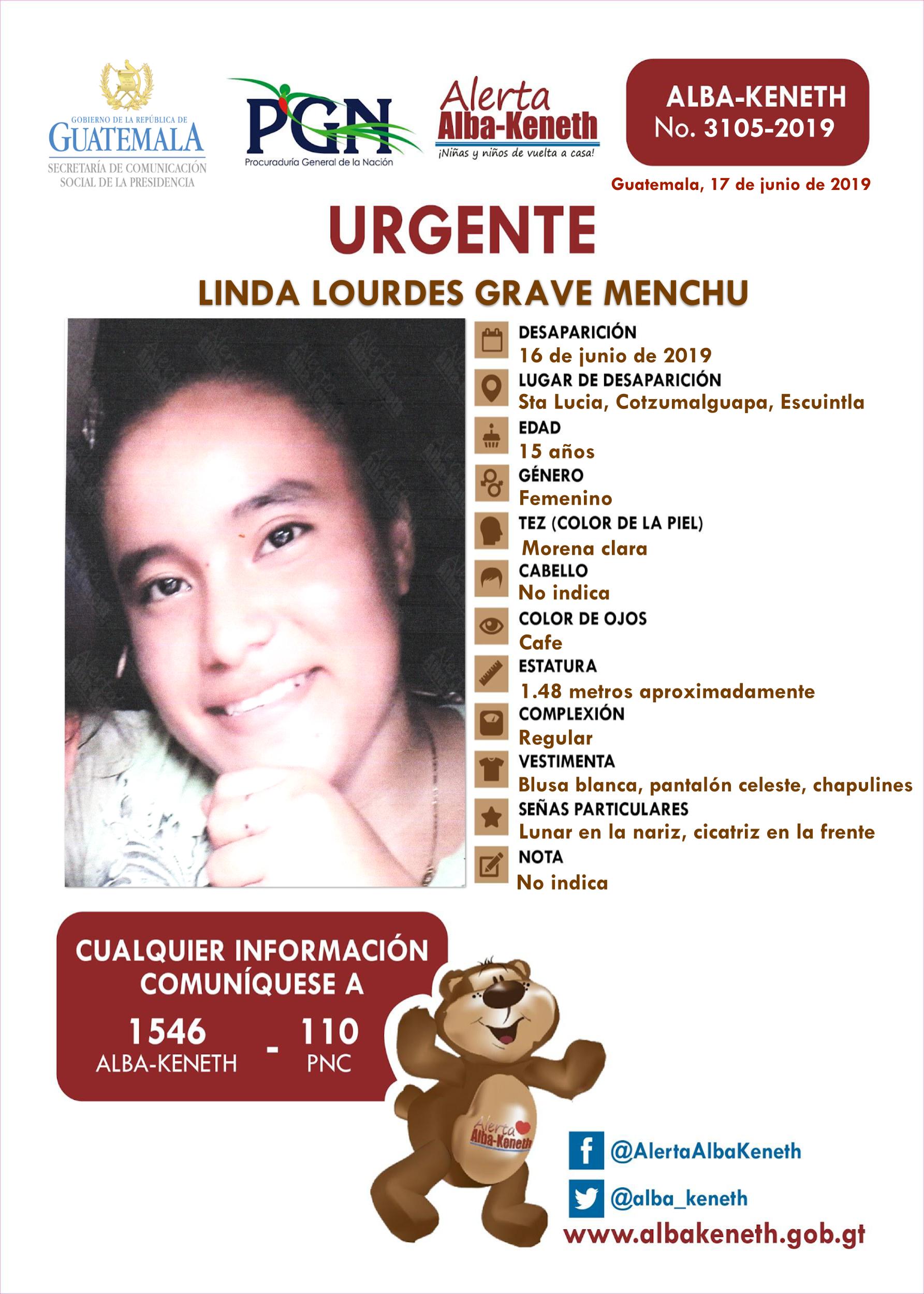 GOBIERNO DE LA REPÚBLICA DE GUATEMALA
SECRETARÍA DE COMUNICACIÓN SOCIAL DE LA PRESIDENCIA

PGN
Procuraduría General de la Nación

Alerta Alba-Keneth
¡Niñas y niños de vuelta a casa!

ALBA-KENETH
No. 3105-2019

Guatemala, 17 de junio de 2019

URGENTE

LINDA LOURDES GRAVE MENCHU

DESAPARICIÓN
16 de junio de 2019
LUGAR DE DESAPARICIÓN
Sta Lucia, Cotzumalguapa, Escuintla
EDAD
15 años
GÉNERO
Femenino
TEZ (COLOR DE LA PIEL)
Morena clara
CABELLO
No indica
COLOR DE OJOS
Cafe
ESTATURA
1.48 metros aproximadamente
COMPLEXIÓN
Regular
VESTIMENTA
Blusa blanca, pantalón celeste, chapulines
SEÑAS PARTICULARES
Lunar en la nariz, cicatriz en la frente
NOTA
No indica

CUALQUIER INFORMACIÓN COMUNÍQUESE A
1546 ALBA-KENETH - 110 PNC

Alerta Alba-Keneth

@AlertaAlbaKeneth
@alba_keneth
www.albakeneth.gob.gt